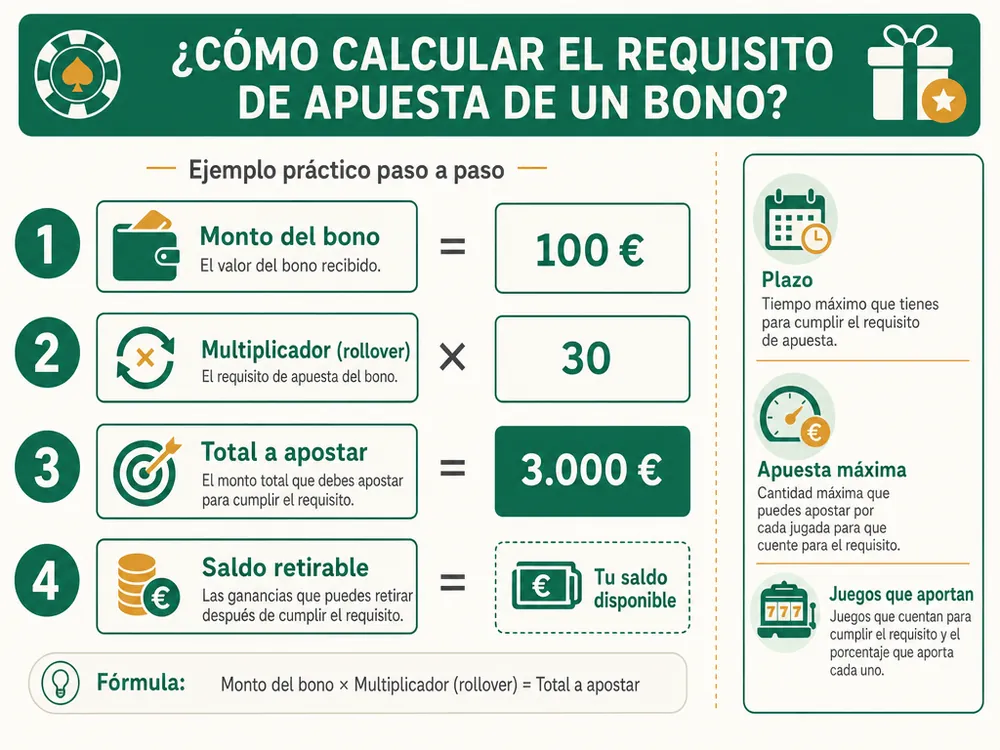 ¿CÓMO CALCULAR EL REQUISITO DE APUESTA DE UN BONO?

Ejemplo práctico paso a paso

1
Monto del bono
El valor del bono recibido.
=
100 €

2
Multiplicador (rollover)
El requisito de apuesta del bono.
×
30

3
Total a apostar
El monto total que debes apostar para cumplir el requisito.
=
3.000 €

4
Saldo retirable
Las ganancias que puedes retirar después de cumplir el requisito.
=
€
Tu saldo disponible

Fórmula: Monto del bono × Multiplicador (rollover) = Total a apostar

Plazo
Tiempo máximo que tienes para cumplir el requisito de apuesta.

€
Apuesta máxima
Cantidad máxima que puedes apostar por cada jugada para que cuente para el requisito.

777
Juegos que aportan
Juegos que cuentan para cumplir el requisito y el porcentaje que aporta cada uno.